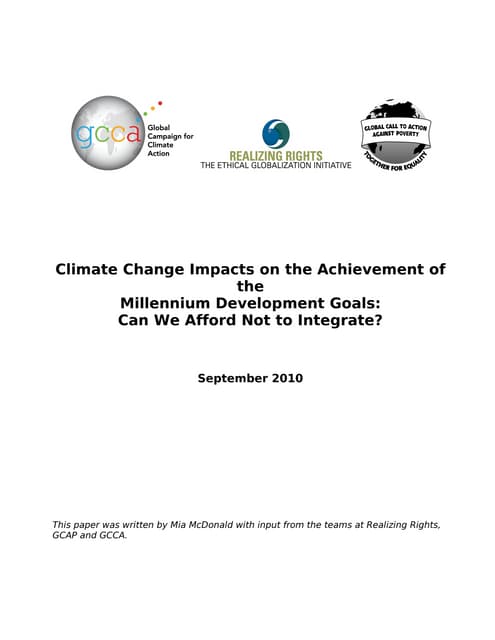 gcca Global Campaign for Climate Action

REALIZING RIGHTS
THE ETHICAL GLOBALIZATION INITIATIVE

GLOBAL CALL TO ACTION AGAINST POVERTY
TOGETHER FOR EQUALITY

Climate Change Impacts on the Achievement of the Millennium Development Goals: Can We Afford Not to Integrate?

September 2010

This paper was written by Mia McDonald with input from the teams at Realizing Rights, GCAP and GCCA.